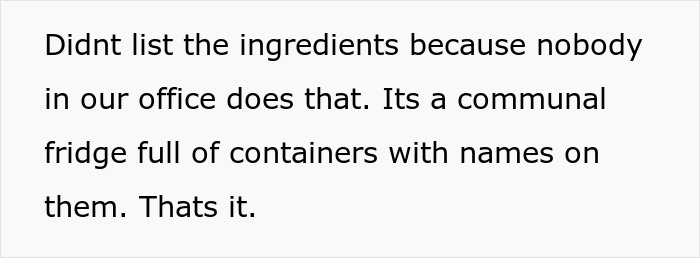 Didnt list the ingredients because nobody in our office does that. Its a communal fridge full of containers with names on them. Thats it.